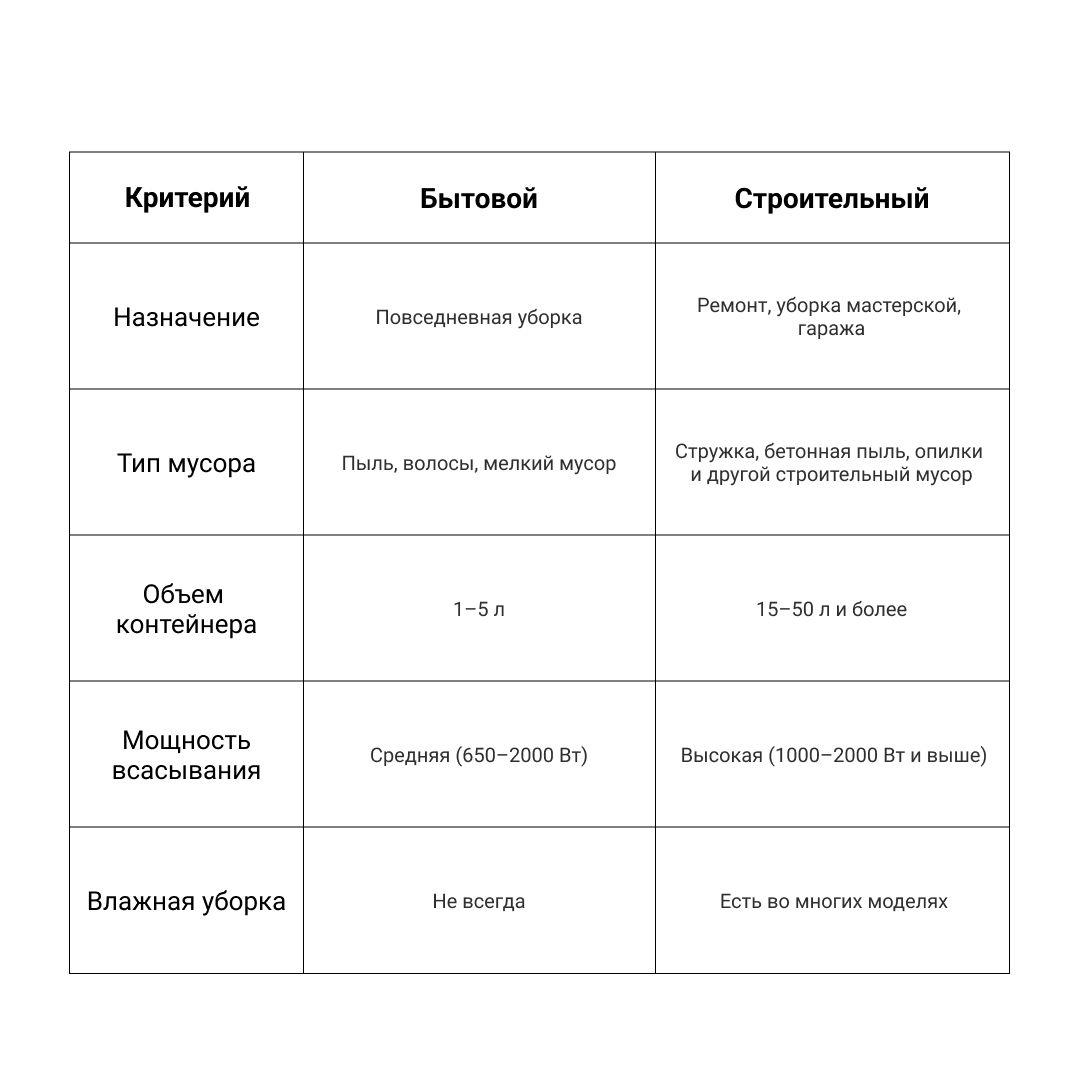 | Критерий | Бытовой | Строительный |
|---|---|---|
| Назначение | Повседневная уборка | Ремонт, уборка мастерской, гаража |
| Тип мусора | Пыль, волосы, мелкий мусор | Стружка, бетонная пыль, опилки и другой строительный мусор |
| Объем контейнера | 1–5 л | 15–50 л и более |
| Мощность всасывания | Средняя (650–2000 Вт) | Высокая (1000–2000 Вт и выше) |
| Влажная уборка | Не всегда | Есть во многих моделях |